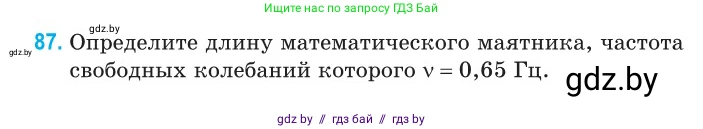 Ищите нас по запросу ГДЗ Бай

gdz.by

gdz.by 87. Определите длину математического маятника, частота свободных колебаний которого $\nu = 0{,}65$ Гц.

gdz.by

gdz by // гдз бай // гдз by